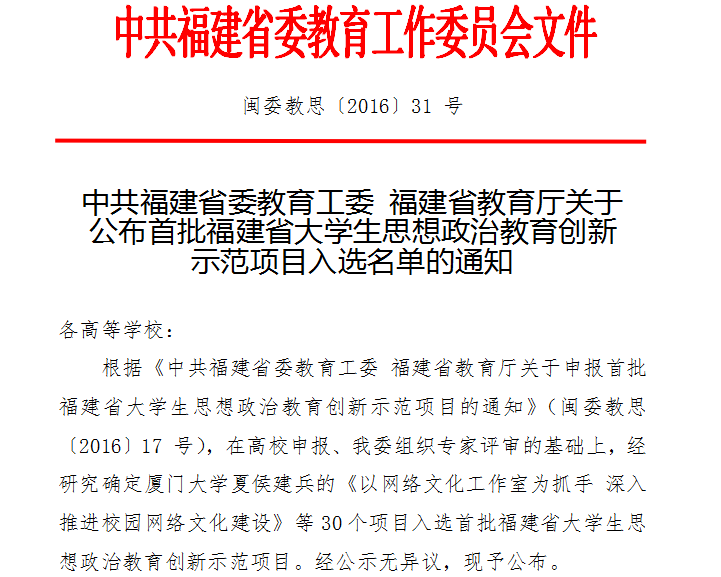 中共福建省委教育工作委员会文件

闽委教思〔2016〕31 号

中共福建省委教育工委 福建省教育厅关于公布首批福建省大学生思想政治教育创新示范项目入选名单的通知

各高等学校：

根据《中共福建省委教育工委 福建省教育厅关于申报首批福建省大学生思想政治教育创新示范项目的通知》（闽委教思〔2016〕17 号），在高校申报、我委组织专家评审的基础上，经研究确定厦门大学夏侯建兵的《以网络文化工作室为抓手 深入推进校园网络文化建设》等 30 个项目入选首批福建省大学生思想政治教育创新示范项目。经公示无异议，现予公布。